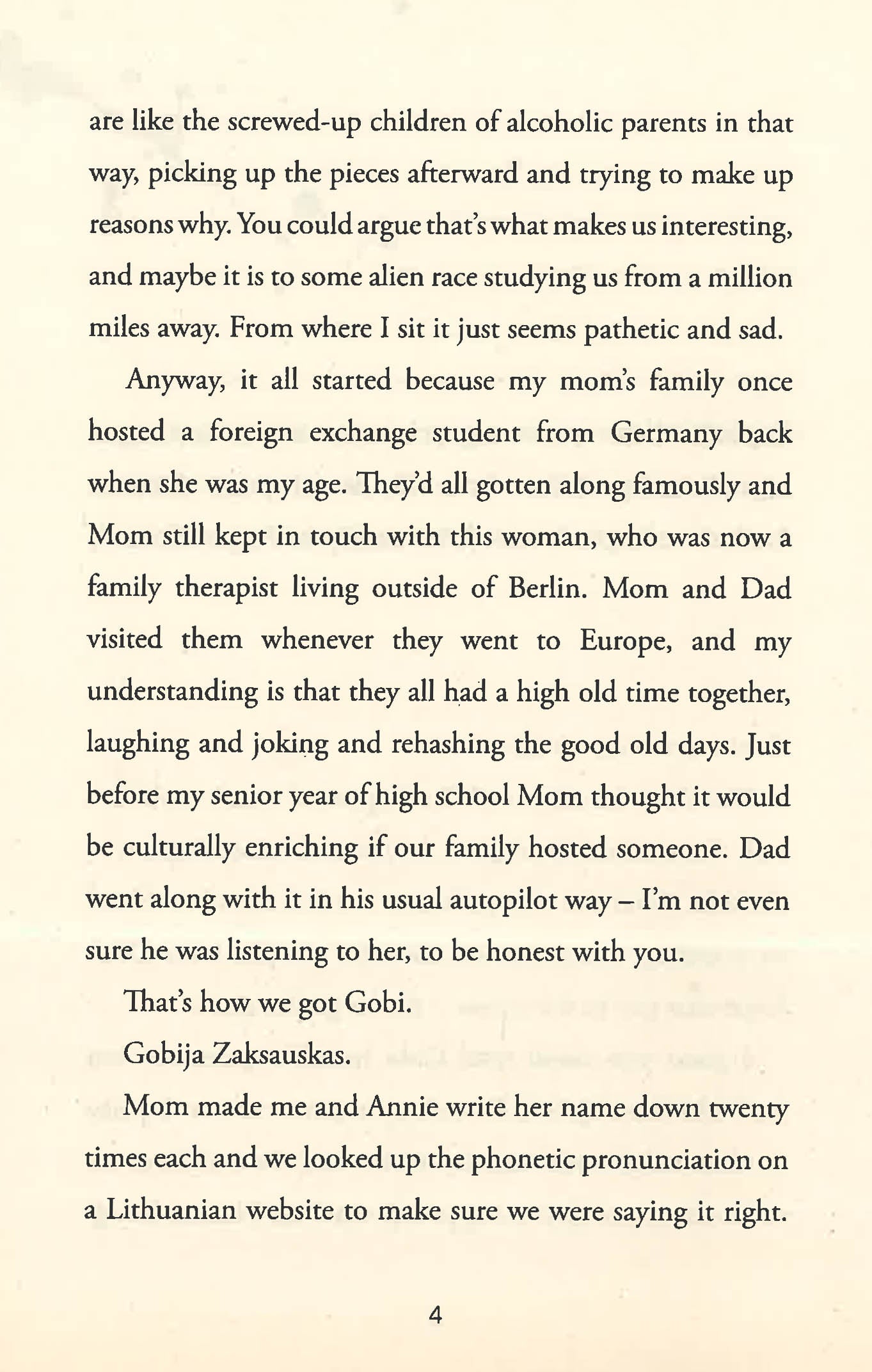 are like the screwed-up children of alcoholic parents in that way, picking up the pieces afterward and trying to make up reasons why. You could argue that's what makes us interesting, and maybe it is to some alien race studying us from a million miles away. From where I sit it just seems pathetic and sad.

Anyway, it all started because my mom's family once hosted a foreign exchange student from Germany back when she was my age. They'd all gotten along famously and Mom still kept in touch with this woman, who was now a family therapist living outside of Berlin. Mom and Dad visited them whenever they went to Europe, and my understanding is that they all had a high old time together, laughing and joking and rehashing the good old days. Just before my senior year of high school Mom thought it would be culturally enriching if our family hosted someone. Dad went along with it in his usual autopilot way – I'm not even sure he was listening to her, to be honest with you.

That's how we got Gobi.

Gobija Zaksauskas.

Mom made me and Annie write her name down twenty times each and we looked up the phonetic pronunciation on a Lithuanian website to make sure we were saying it right.

4